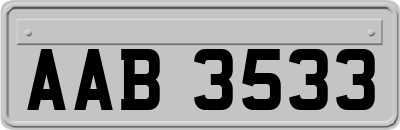 AAB 3533